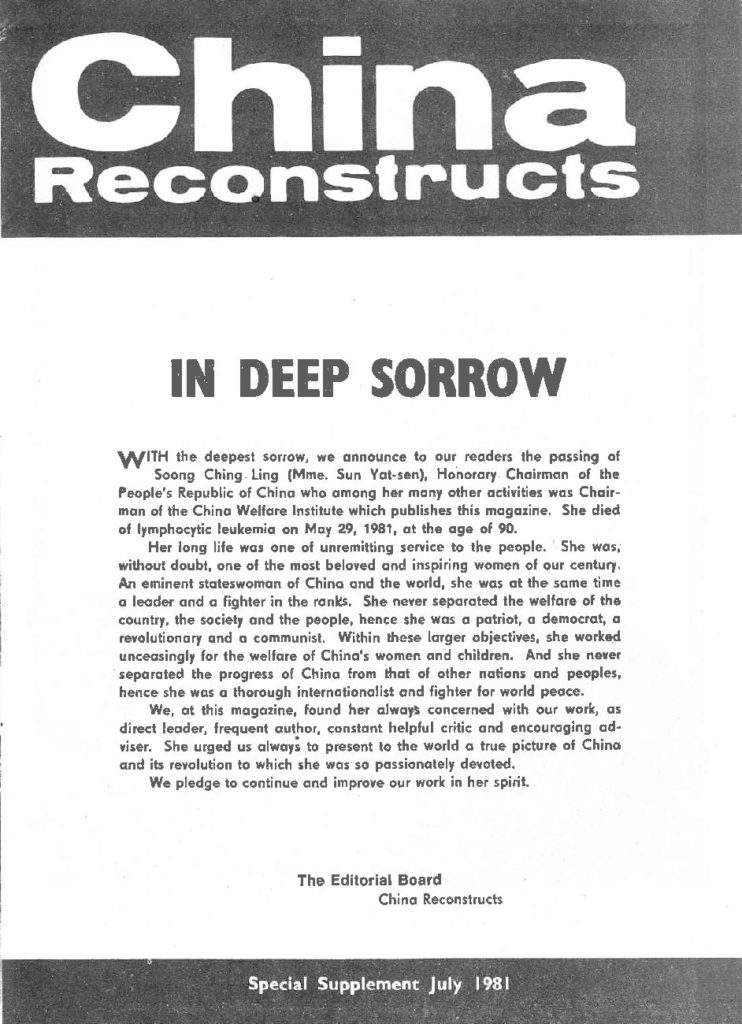 China Reconstructs

IN DEEP SORROW

WITH the deepest sorrow, we announce to our readers the passing of Soong Ching Ling (Mme. Sun Yat-sen), Honorary Chairman of the People's Republic of China who among her many other activities was Chairman of the China Welfare Institute which publishes this magazine. She died of lymphocytic leukemia on May 29, 1981, at the age of 90.

Her long life was one of unremitting service to the people. She was, without doubt, one of the most beloved and inspiring women of our century. An eminent stateswoman of China and the world, she was at the same time a leader and a fighter in the ranks. She never separated the welfare of the country, the society and the people, hence she was a patriot, a democrat, a revolutionary and a communist. Within these larger objectives, she worked unceasingly for the welfare of China's women and children. And she never separated the progress of China from that of other nations and peoples, hence she was a thorough internationalist and fighter for world peace.

We, at this magazine, found her always concerned with our work, as direct leader, frequent author, constant helpful critic and encouraging adviser. She urged us always to present to the world a true picture of China and its revolution to which she was so passionately devoted.

We pledge to continue and improve our work in her spirit.

The Editorial Board
China Reconstructs

Special Supplement July 1981